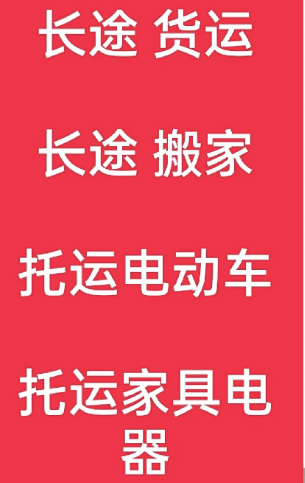 长途 货运

长途 搬家

托运电动车

托运家具电器